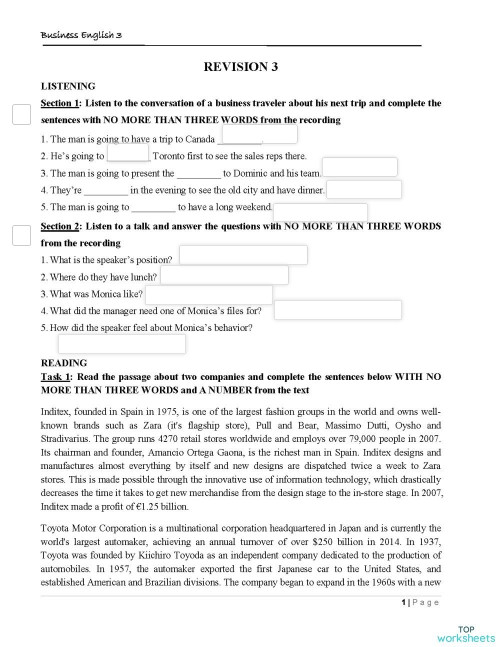 Business English 3

REVISION 3

LISTENING

Section 1: Listen to the conversation of a business traveler about his next trip and complete the sentences with NO MORE THAN THREE WORDS from the recording

1. The man is going to have a trip to Canada ________.
2. He's going to ________ Toronto first to see the sales reps there.
3. The man is going to present the ________ to Dominic and his team.
4. They're ________ in the evening to see the old city and have dinner.
5. The man is going to ________ to have a long weekend.

Section 2: Listen to a talk and answer the questions with NO MORE THAN THREE WORDS from the recording

1. What is the speaker's position?
2. Where do they have lunch?
3. What was Monica like?
4. What did the manager need one of Monica's files for?
5. How did the speaker feel about Monica's behavior?

READING

Task 1: Read the passage about two companies and complete the sentences below WITH NO MORE THAN THREE WORDS and A NUMBER from the text

Inditex, founded in Spain in 1975, is one of the largest fashion groups in the world and owns well-known brands such as Zara (it's flagship store), Pull and Bear, Massimo Dutti, Oysho and Stradivarius. The group runs 4270 retail stores worldwide and employs over 79,000 people in 2007. Its chairman and founder, Amancio Ortega Gaona, is the richest man in Spain. Inditex designs and manufactures almost everything by itself and new designs are dispatched twice a week to Zara stores. This is made possible through the innovative use of information technology, which drastically decreases the time it takes to get new merchandise from the design stage to the in-store stage. In 2007, Inditex made a profit of €1.25 billion.

Toyota Motor Corporation is a multinational corporation headquartered in Japan and is currently the world's largest automaker, achieving an annual turnover of over $250 billion in 2014. In 1937, Toyota was founded by Kiichiro Toyoda as an independent company dedicated to the production of automobiles. In 1957, the automaker exported the first Japanese car to the United States, and established American and Brazilian divisions. The company began to expand in the 1960s with a new

1 | Page

TOP worksheets